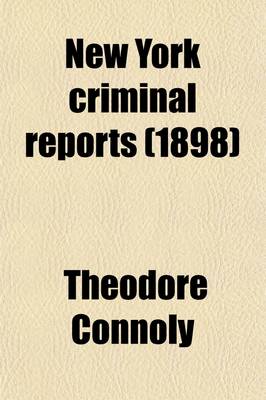 New York criminal reports (1898)

Theodore Connoly